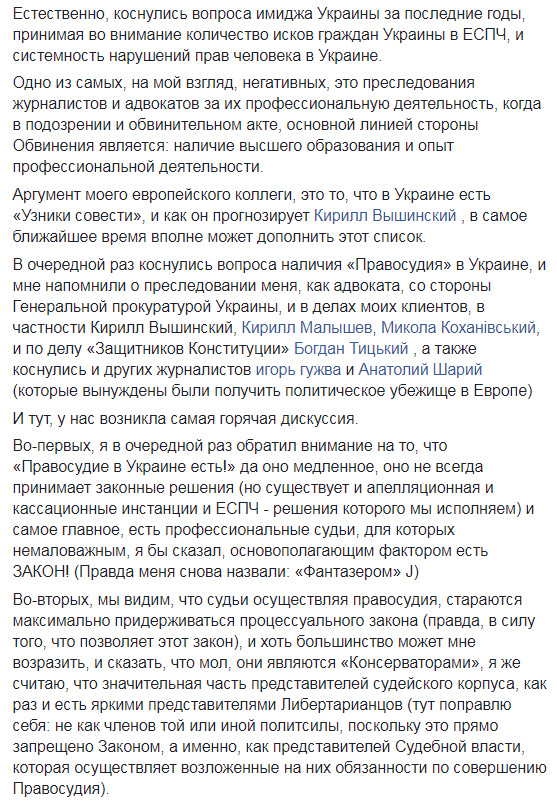 Естественно, коснулись вопроса имиджа Украины за последние годы, принимая во внимание количество исков граждан Украины в ЕСПЧ, и системность нарушений прав человека в Украине.

Одно из самых, на мой взгляд, негативных, это преследования журналистов и адвокатов за их профессиональную деятельность, когда в подозрении и обвинительном акте, основной линией стороны Обвинения является: наличие высшего образования и опыт профессиональной деятельности.

Аргумент моего европейского коллеги, это то, что в Украине есть «Узники совести», и как он прогнозирует Кирилл Вышинский , в самое ближайшее время вполне может дополнить этот список.

В очередной раз коснулись вопроса наличия «Правосудия» в Украине, и мне напомнили о преследовании меня, как адвоката, со стороны Генеральной прокуратурой Украины, и в делах моих клиентов, в частности Кирилл Вышинский, Кирилл Малышев, Микола Коханівський, и по делу «Защитников Конституции» Богдан Тицький , а также коснулись и других журналистов игорь гужва и Анатолий Шарий (которые вынуждены были получить политическое убежище в Европе)

И тут, у нас возникла самая горячая дискуссия.

Во-первых, я в очередной раз обратил внимание на то, что «Правосудие в Украине есть!» да оно медленное, оно не всегда принимает законные решения (но существует и апелляционная и кассационные инстанции и ЕСПЧ - решения которого мы исполняем) и самое главное, есть профессиональные судьи, для которых немаловажным, я бы сказал, основополагающим фактором есть ЗАКОН! (Правда меня снова назвали: «Фантазером» J)

Во-вторых, мы видим, что судьи осуществляя правосудия, стараются максимально придерживаться процессуального закона (правда, в силу того, что позволяет этот закон), и хоть большинство может мне возразить, и сказать, что мол, они являются «Консерваторами», я же считаю, что значительная часть представителей судейского корпуса, как раз и есть яркими представителями Либертарианцов (тут поправлю себя: не как членов той или иной политсилы, поскольку это прямо запрещено Законом, а именно, как представителей Судебной власти, которая осуществляет возложенные на них обязанности по совершению Правосудия).